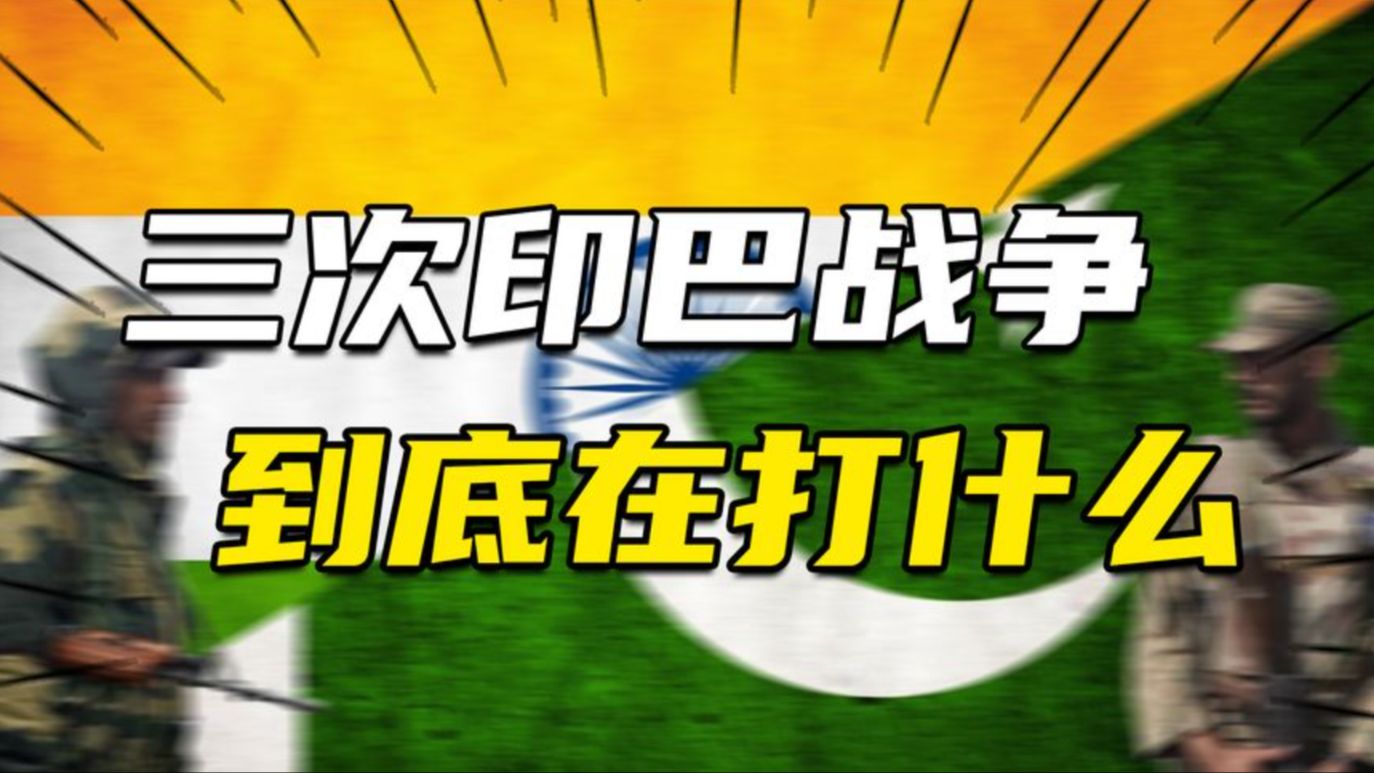 三次印巴战争
到底在打什么